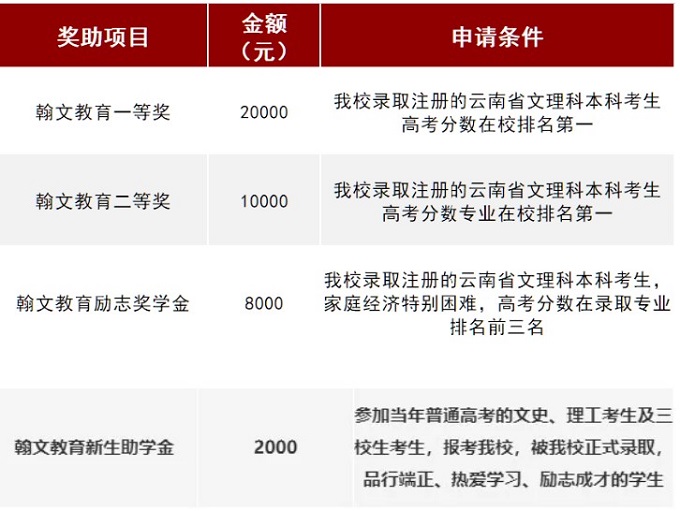 | 奖助项目 | 金额（元） | 申请条件 |
|---|---|---|
| 翰文教育一等奖 | 20000 | 我校录取注册的云南省文理科本科考生高考分数在校排名第一 |
| 翰文教育二等奖 | 10000 | 我校录取注册的云南省文理科本科考生高考分数专业在校排名第一 |
| 翰文教育励志奖学金 | 8000 | 我校录取注册的云南省文理科本科考生，家庭经济特别困难，高考分数在录取专业排名前三名 |
| 翰文教育新生助学金 | 2000 | 参加当年普通高考的文史、理工考生及三校生考生，报考我校，被我校正式录取，品行端正、热爱学习、励志成才的学生 |